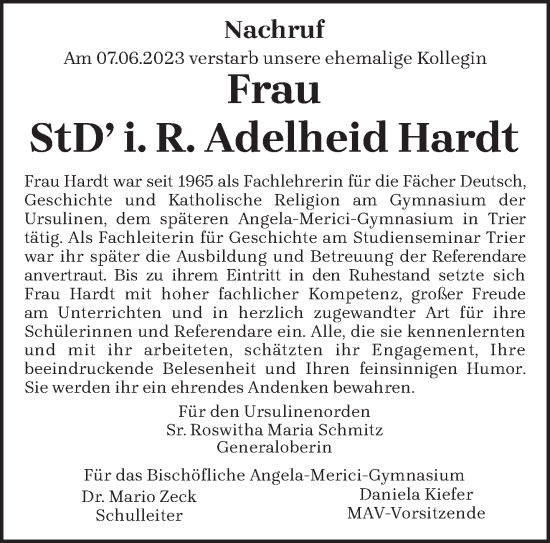 Nachruf

Am 07.06.2023 verstarb unsere ehemalige Kollegin

Frau
StD' i. R. Adelheid Hardt

Frau Hardt war seit 1965 als Fachlehrerin für die Fächer Deutsch, Geschichte und Katholische Religion am Gymnasium der Ursulinen, dem späteren Angela-Merici-Gymnasium in Trier tätig. Als Fachleiterin für Geschichte am Studienseminar Trier war ihr später die Ausbildung und Betreuung der Referendare anvertraut. Bis zu ihrem Eintritt in den Ruhestand setzte sich Frau Hardt mit hoher fachlicher Kompetenz, großer Freude am Unterrichten und in herzlich zugewandter Art für ihre Schülerinnen und Referendare ein. Alle, die sie kennenlernten und mit ihr arbeiteten, schätzten ihr Engagement, Ihre beeindruckende Belesenheit und Ihren feinsinnigen Humor. Sie werden ihr ein ehrendes Andenken bewahren.

Für den Ursulinenorden
Sr. Roswitha Maria Schmitz
Generaloberin

Für das Bischöfliche Angela-Merici-Gymnasium

Dr. Mario Zeck
Schulleiter

Daniela Kiefer
MAV-Vorsitzende